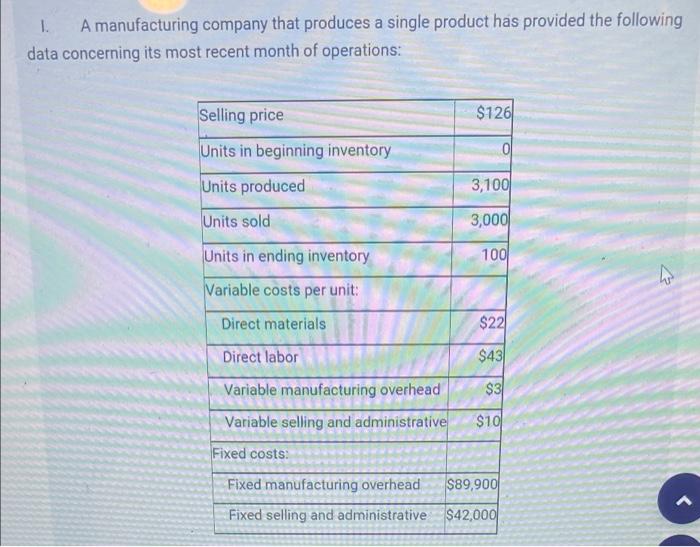 I. A manufacturing company that produces a single product has provided the following data concerning its most recent month of operations:

| Selling price | $126 |
|---|---|
| Units in beginning inventory | 0 |
| Units produced | 3,100 |
| Units sold | 3,000 |
| Units in ending inventory | 100 |
| Variable costs per unit: | |
| Direct materials | $22 |
| Direct labor | $43 |
| Variable manufacturing overhead | $3 |
| Variable selling and administrative | $10 |
| Fixed costs: | |
| Fixed manufacturing overhead | $89,900 |
| Fixed selling and administrative | $42,000 |